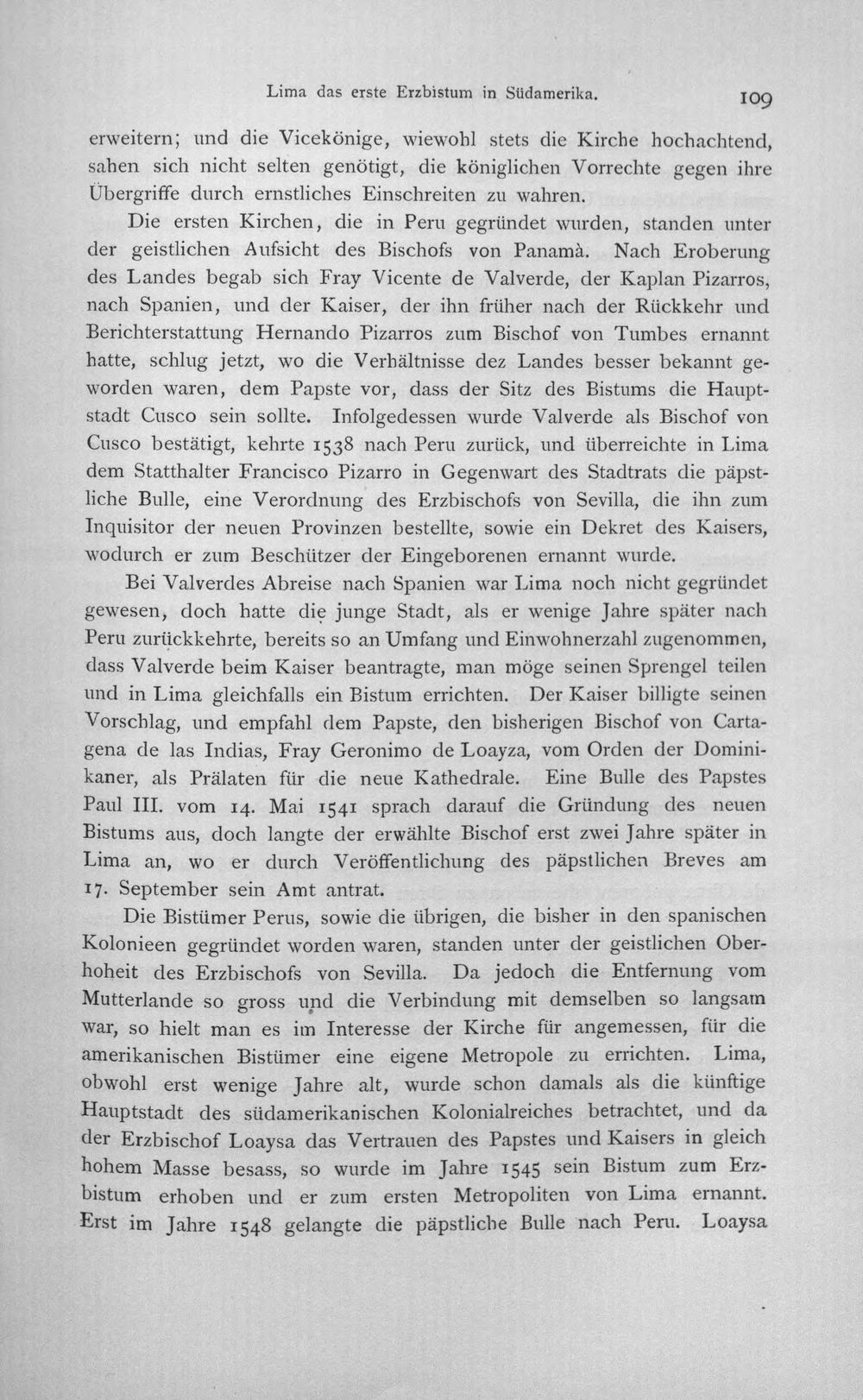 Lima das erste Erzbistum in Südamerika. 109

erweitern; und die Vicekönige, wiewohl stets die Kirche hochachtend, sahen sich nicht selten genötigt, die königlichen Vorrechte gegen ihre Übergriffe durch ernstliches Einschreiten zu wahren.

Die ersten Kirchen, die in Peru gegründet wurden, standen unter der geistlichen Aufsicht des Bischofs von Panamà. Nach Eroberung des Landes begab sich Fray Vicente de Valverde, der Kaplan Pizarros, nach Spanien, und der Kaiser, der ihn früher nach der Rückkehr und Berichterstattung Hernando Pizarros zum Bischof von Tumbes ernannt hatte, schlug jetzt, wo die Verhältnisse dez Landes besser bekannt geworden waren, dem Papste vor, dass der Sitz des Bistums die Hauptstadt Cusco sein sollte. Infolgedessen wurde Valverde als Bischof von Cusco bestätigt, kehrte 1538 nach Peru zurück, und überreichte in Lima dem Statthalter Francisco Pizarro in Gegenwart des Stadtrats die päpstliche Bulle, eine Verordnung des Erzbischofs von Sevilla, die ihn zum Inquisitor der neuen Provinzen bestellte, sowie ein Dekret des Kaisers, wodurch er zum Beschützer der Eingeborenen ernannt wurde.

Bei Valverdes Abreise nach Spanien war Lima noch nicht gegründet gewesen, doch hatte die junge Stadt, als er wenige Jahre später nach Peru zurückkehrte, bereits so an Umfang und Einwohnerzahl zugenommen, dass Valverde beim Kaiser beantragte, man möge seinen Sprengel teilen und in Lima gleichfalls ein Bistum errichten. Der Kaiser billigte seinen Vorschlag, und empfahl dem Papste, den bisherigen Bischof von Cartagena de las Indias, Fray Geronimo de Loayza, vom Orden der Dominikaner, als Prälaten für die neue Kathedrale. Eine Bulle des Papstes Paul III. vom 14. Mai 1541 sprach darauf die Gründung des neuen Bistums aus, doch langte der erwählte Bischof erst zwei Jahre später in Lima an, wo er durch Veröffentlichung des päpstlichen Breves am 17. September sein Amt antrat.

Die Bistümer Perus, sowie die übrigen, die bisher in den spanischen Kolonieen gegründet worden waren, standen unter der geistlichen Oberhoheit des Erzbischofs von Sevilla. Da jedoch die Entfernung vom Mutterlande so gross und die Verbindung mit demselben so langsam war, so hielt man es im Interesse der Kirche für angemessen, für die amerikanischen Bistümer eine eigene Metropole zu errichten. Lima, obwohl erst wenige Jahre alt, wurde schon damals als die künftige Hauptstadt des südamerikanischen Kolonialreiches betrachtet, und da der Erzbischof Loaysa das Vertrauen des Papstes und Kaisers in gleich hohem Masse besass, so wurde im Jahre 1545 sein Bistum zum Erzbistum erhoben und er zum ersten Metropoliten von Lima ernannt. Erst im Jahre 1548 gelangte die päpstliche Bulle nach Peru. Loaysa